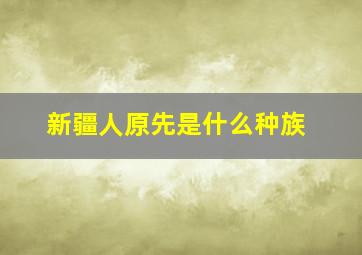 新疆人原先是什么种族